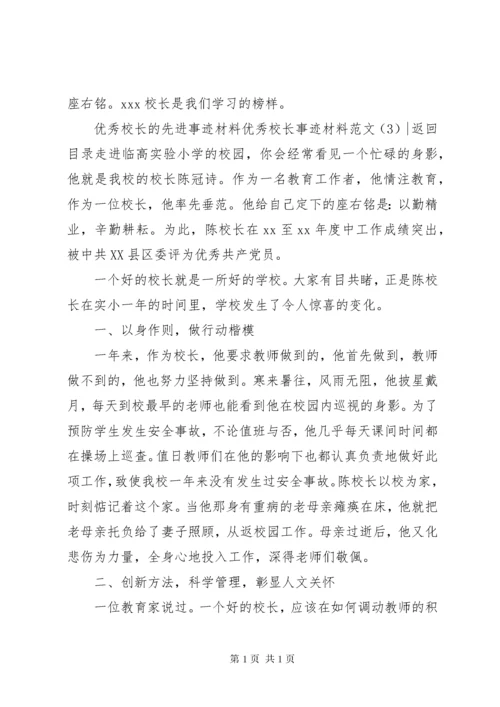 座右铭。xxx 校长是我们学习的榜样。

优秀校长的先进事迹材料优秀校长事迹材料范文（3）|返回目录走进临高实验小学的校园，你会经常看见一个忙碌的身影，他就是我校的校长陈冠诗。作为一名教育工作者，他情注教育，作为一位校长，他率先垂范。他给自己定下的座右铭是：以勤精业，辛勤耕耘。为此，陈校长在 xx 至 xx 年度中工作成绩突出，被中共 XX 县区委评为优秀共产党员。

一个好的校长就是一所好的学校。大家有目共睹，正是陈校长在实小一年的时间里，学校发生了令人惊喜的变化。

一、以身作则，做行动楷模

一年来，作为校长，他要求教师做到的，他首先做到，教师做不到的，他也努力坚持做到。寒来暑往，风雨无阻，他披星戴月，每天到校最早的老师也能看到他在校园内巡视的身影。为了预防学生发生安全事故，不论值班与否，他几乎每天课间时间都在操场上巡查。值日教师们在他的影响下也都认真负责地做好此项工作，致使我校一年来没有发生过安全事故。陈校长以校为家，时刻惦记着这个家。当他那身有重病的老母亲瘫痪在床，他就把老母亲托负给了妻子照顾，从返校园工作。母亲过逝后，他又化悲伤为力量，全身心地投入工作，深得老师们敬佩。

二、创新方法，科学管理，彰显人文关怀

一位教育家说过。一个好的校长，应该在如何调动教师的积

第 1 页 共 1 页